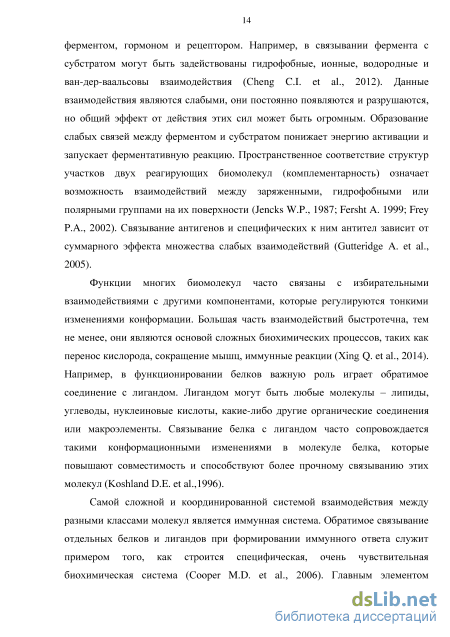 14

ферментом, гормоном и рецептором. Например, в связывании фермента с субстратом могут быть задействованы гидрофобные, ионные, водородные и ван-дер-ваальсовы взаимодействия (Cheng C.I. et al., 2012). Данные взаимодействия являются слабыми, они постоянно появляются и разрушаются, но общий эффект от действия этих сил может быть огромным. Образование слабых связей между ферментом и субстратом понижает энергию активации и запускает ферментативную реакцию. Пространственное соответствие структур участков двух реагирующих биомолекул (комплементарность) означает возможность взаимодействий между заряженными, гидрофобными или полярными группами на их поверхности (Jencks W.P., 1987; Fersht A. 1999; Frey P.A., 2002). Связывание антигенов и специфических к ним антител зависит от суммарного эффекта множества слабых взаимодействий (Gutteridge A. et al., 2005).

Функции многих биомолекул часто связаны с избирательными взаимодействиями с другими компонентами, которые регулируются тонкими изменениями конформации. Большая часть взаимодействий быстротечна, тем не менее, они являются основой сложных биохимических процессов, таких как перенос кислорода, сокращение мышц, иммунные реакции (Xing Q. et al., 2014). Например, в функционировании белков важную роль играет обратимое соединение с лигандом. Лигандом могут быть любые молекулы – липиды, углеводы, нуклеиновые кислоты, какие-либо другие органические соединения или макроэлементы. Связывание белка с лигандом часто сопровождается такими конформационными изменениями в молекуле белка, которые повышают совместимость и способствуют более прочному связыванию этих молекул (Koshland D.E. et al.,1996).

Самой сложной и координированной системой взаимодействия между разными классами молекул является иммунная система. Обратимое связывание отдельных белков и лигандов при формировании иммунного ответа служит примером того, как строится специфическая, очень чувствительная биохимическая система (Cooper M.D. et al., 2006). Главным элементом

dsLib.net
библиотека диссертаций